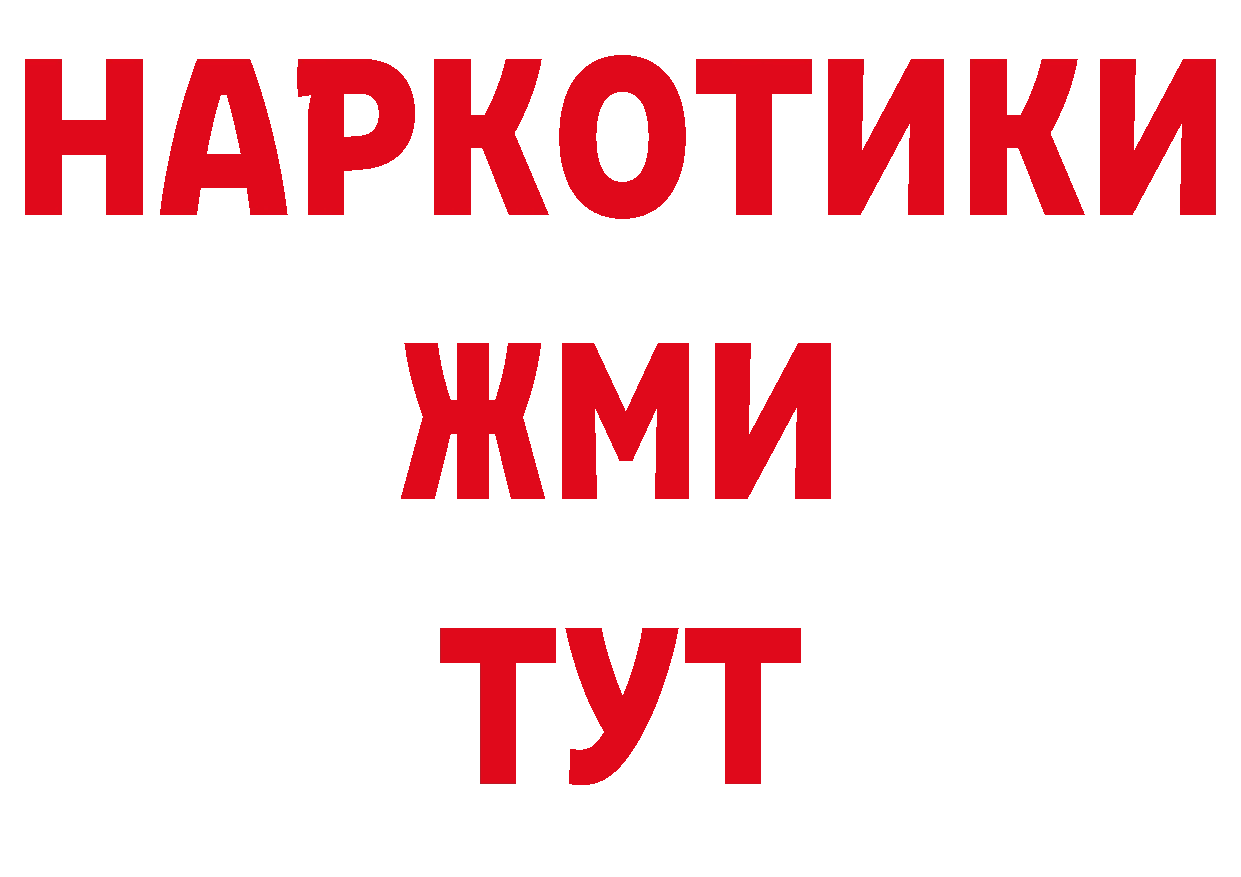 НАРКОТИКИ
ЖМИ
ТУТ